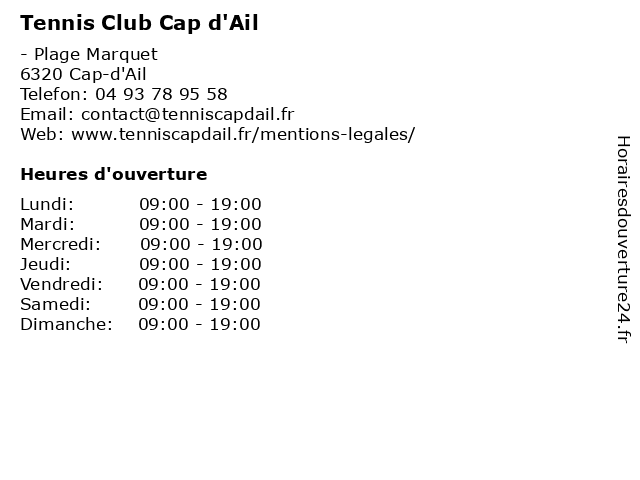 Tennis Club Cap d'Ail

- Plage Marquet
6320 Cap-d'Ail
Telefon: 04 93 78 95 58
Email: contact@tenniscapdail.fr
Web: www.tenniscapdail.fr/mentions-legales/

Heures d'ouverture

| | |
|---|---|
| Lundi: | 09:00 - 19:00 |
| Mardi: | 09:00 - 19:00 |
| Mercredi: | 09:00 - 19:00 |
| Jeudi: | 09:00 - 19:00 |
| Vendredi: | 09:00 - 19:00 |
| Samedi: | 09:00 - 19:00 |
| Dimanche: | 09:00 - 19:00 |

Horairesdouverture24.fr